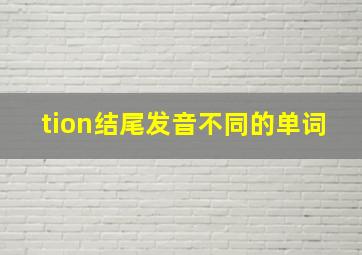 tion结尾发音不同的单词